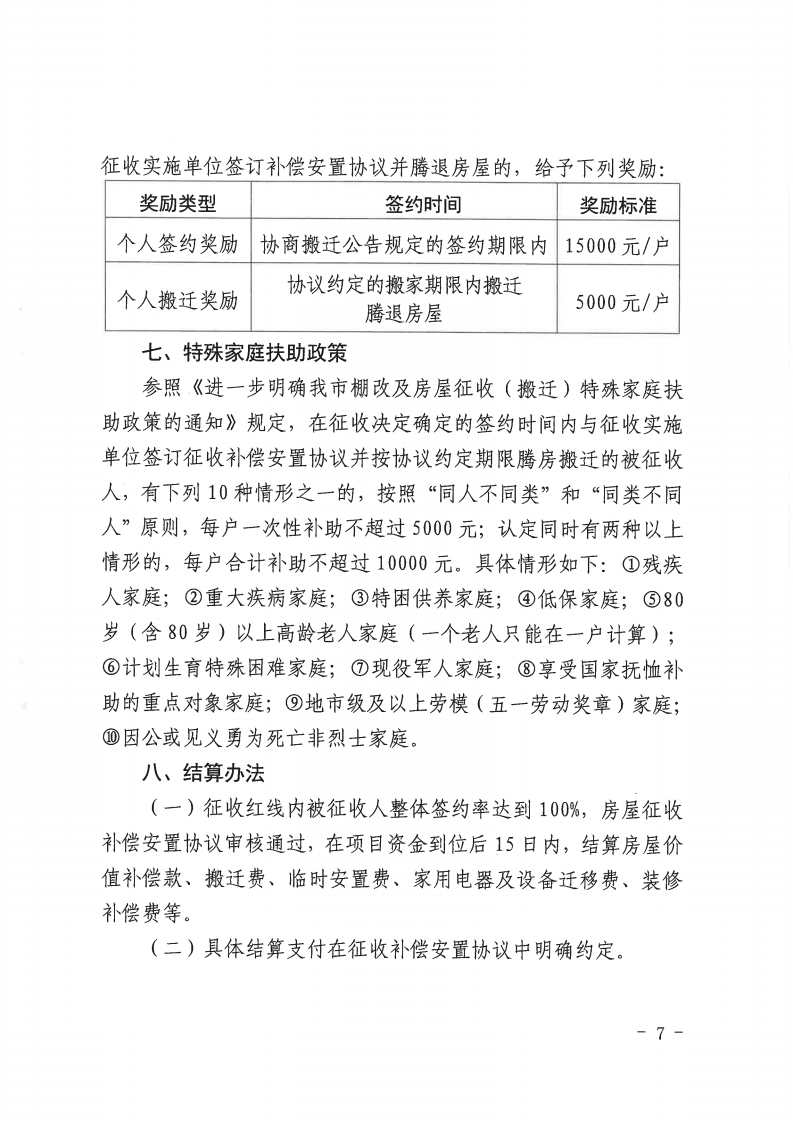 征收实施单位签订补偿安置协议并腾退房屋的，给予下列奖励：

| 奖励类型 | 签约时间 | 奖励标准 |
|---|---|---|
| 个人签约奖励 | 协商搬迁公告规定的签约期限内 | 15000元/户 |
| 个人搬迁奖励 | 协议约定的搬家期限内搬迁腾退房屋 | 5000元/户 |

七、特殊家庭扶助政策

参照《进一步明确我市棚改及房屋征收（搬迁）特殊家庭扶助政策的通知》规定，在征收决定确定的签约时间内与征收实施单位签订征收补偿安置协议并按协议约定期限腾房搬迁的被征收人，有下列10种情形之一的，按照“同人不同类”和“同类不同人”原则，每户一次性补助不超过5000元；认定同时有两种以上情形的，每户合计补助不超过10000元。具体情形如下：①残疾人家庭；②重大疾病家庭；③特困供养家庭；④低保家庭；⑤80岁（含80岁）以上高龄老人家庭（一个老人只能在一户计算）；⑥计划生育特殊困难家庭；⑦现役军人家庭；⑧享受国家抚恤补助的重点对象家庭；⑨地市级及以上劳模（五一劳动奖章）家庭；⑩因公或见义勇为死亡非烈士家庭。

八、结算办法

（一）征收红线内被征收人整体签约率达到100%，房屋征收补偿安置协议审核通过，在项目资金到位后15日内，结算房屋价值补偿款、搬迁费、临时安置费、家用电器及设备迁移费、装修补偿费等。

（二）具体结算支付在征收补偿安置协议中明确约定。

- 7 -